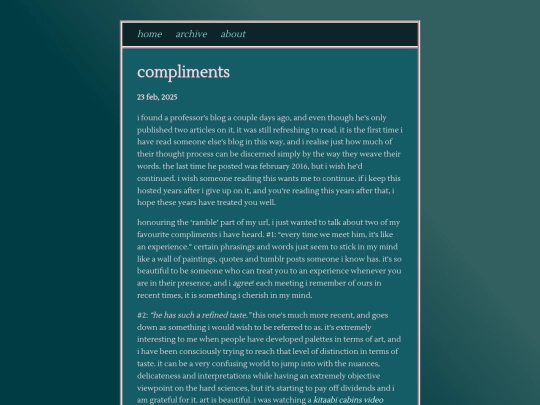 home archive about

compliments

23 feb, 2025

i found a professor's blog a couple days ago, and even though he's only published two articles on it, it was still refreshing to read. it is the first time i have read someone else's blog in this way, and i realise just how much of their thought process can be discerned simply by the way they weave their words. the last time he posted was february 2016, but i wish he'd continued. i wish someone reading this wants me to continue. if i keep this hosted years after i give up on it, and you're reading this years after that, i hope these years have treated you well.

honouring the 'ramble' part of my url, i just wanted to talk about two of my favourite compliments i have heard. #1: "every time we meet him, it's like an experience." certain phrasings and words just seem to stick in my mind like a wall of paintings, quotes and tumblr posts someone i know has. it's so beautiful to be someone who can treat you to an experience whenever you are in their presence, and i agree! each meeting i remember of ours in recent times, it is something i cherish in my mind.

#2: "he has such a refined taste." this one's much more recent, and goes down as something i would wish to be referred to as. it's extremely interesting to me when people have developed palettes in terms of art, and i have been consciously trying to reach that level of distinction in terms of taste. it can be a very confusing world to jump into with the nuances, delicateness and interpretations while having an extremely objective viewpoint on the hard sciences, but it's starting to pay off dividends and i am grateful for it. art is beautiful. i was watching a kitaabi cabins video